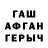 ГАШ
АФГАН
ГЕРЫЧ